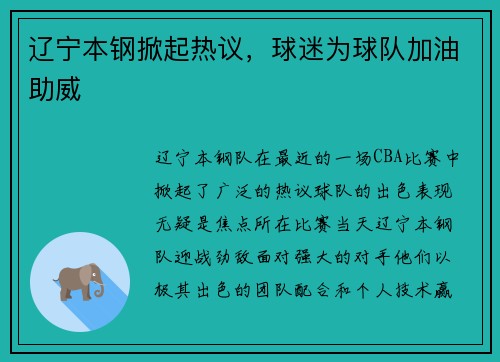 辽宁本钢掀起热议，球迷为球队加油助威

辽宁本钢队在最近的一场CBA比赛中掀起了广泛的热议球队的出色表现无疑是焦点所在比赛当天辽宁本钢队迎战劲敌面对强大的对手他们以极其出色的团队配合和个人技术赢